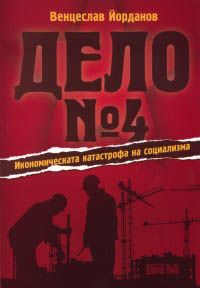 Венцеслав Йорданов

ДЕЛО №4

Икономическата катастрофа на социализма